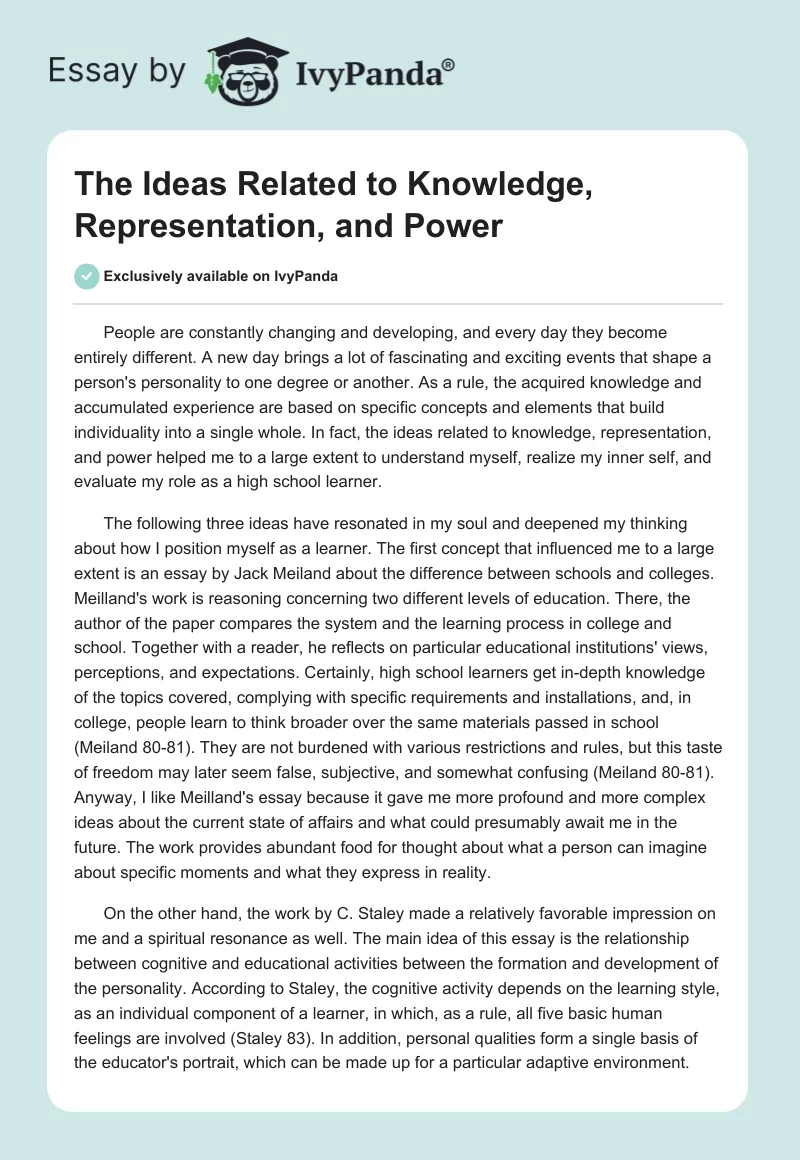 Essay by IvyPanda®

The Ideas Related to Knowledge, Representation, and Power

Exclusively available on IvyPanda

People are constantly changing and developing, and every day they become entirely different. A new day brings a lot of fascinating and exciting events that shape a person's personality to one degree or another. As a rule, the acquired knowledge and accumulated experience are based on specific concepts and elements that build individuality into a single whole. In fact, the ideas related to knowledge, representation, and power helped me to a large extent to understand myself, realize my inner self, and evaluate my role as a high school learner.

The following three ideas have resonated in my soul and deepened my thinking about how I position myself as a learner. The first concept that influenced me to a large extent is an essay by Jack Meiland about the difference between schools and colleges. Meilland's work is reasoning concerning two different levels of education. There, the author of the paper compares the system and the learning process in college and school. Together with a reader, he reflects on particular educational institutions' views, perceptions, and expectations. Certainly, high school learners get in-depth knowledge of the topics covered, complying with specific requirements and installations, and, in college, people learn to think broader over the same materials passed in school (Meiland 80-81). They are not burdened with various restrictions and rules, but this taste of freedom may later seem false, subjective, and somewhat confusing (Meiland 80-81). Anyway, I like Meilland's essay because it gave me more profound and more complex ideas about the current state of affairs and what could presumably await me in the future. The work provides abundant food for thought about what a person can imagine about specific moments and what they express in reality.

On the other hand, the work by C. Staley made a relatively favorable impression on me and a spiritual resonance as well. The main idea of this essay is the relationship between cognitive and educational activities between the formation and development of the personality. According to Staley, the cognitive activity depends on the learning style, as an individual component of a learner, in which, as a rule, all five basic human feelings are involved (Staley 83). In addition, personal qualities form a single basis of the educator's portrait, which can be made up for a particular adaptive environment.